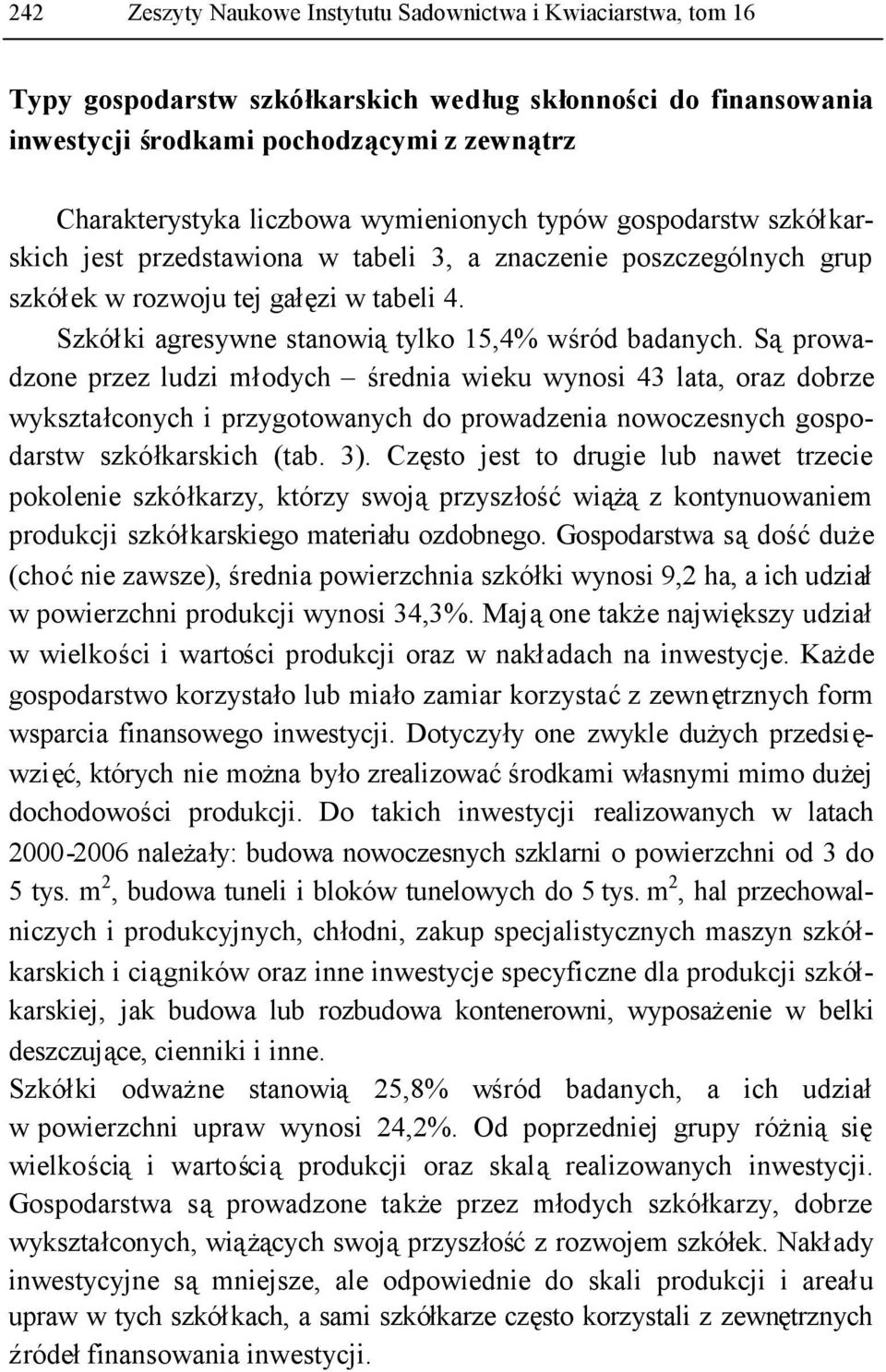 242 Zeszyty Naukowe Instytutu Sadownictwa i Kwiaciarstwa, tom 16

Typy gospodarstw szkółkarskich według skłonności do finansowania inwestycji środkami pochodzącymi z zewnątrz

Charakterystyka liczbowa wymienionych typów gospodarstw szkółkarskich jest przedstawiona w tabeli 3, a znaczenie poszczególnych grup szkółek w rozwoju tej gałęzi w tabeli 4.

Szkółki agresywne stanowią tylko 15,4% wśród badanych. Są prowadzone przez ludzi młodych – średnia wieku wynosi 43 lata, oraz dobrze wykształconych i przygotowanych do prowadzenia nowoczesnych gospodarstw szkółkarskich (tab. 3). Często jest to drugie lub nawet trzecie pokolenie szkółkarzy, którzy swoją przyszłość wiążą z kontynuowaniem produkcji szkółkarskiego materiału ozdobnego. Gospodarstwa są dość duże (choć nie zawsze), średnia powierzchnia szkółki wynosi 9,2 ha, a ich udział w powierzchni produkcji wynosi 34,3%. Mają one także największy udział w wielkości i wartości produkcji oraz w nakładach na inwestycje. Każde gospodarstwo korzystało lub miało zamiar korzystać z zewnętrznych form wsparcia finansowego inwestycji. Dotyczyły one zwykle dużych przedsięwzięć, których nie można było zrealizować środkami własnymi mimo dużej dochodowości produkcji. Do takich inwestycji realizowanych w latach 2000-2006 należały: budowa nowoczesnych szklarni o powierzchni od 3 do 5 tys. $m^2$, budowa tuneli i bloków tunelowych do 5 tys. $m^2$, hal przechowalniczych i produkcyjnych, chłodni, zakup specjalistycznych maszyn szkółkarskich i ciągników oraz inne inwestycje specyficzne dla produkcji szkółkarskiej, jak budowa lub rozbudowa kontenerowni, wyposażenie w belki deszczujące, cienniki i inne.
Szkółki odważne stanowią 25,8% wśród badanych, a ich udział w powierzchni upraw wynosi 24,2%. Od poprzedniej grupy różnią się wielkością i wartością produkcji oraz skalą realizowanych inwestycji. Gospodarstwa są prowadzone także przez młodych szkółkarzy, dobrze wykształconych, wiążących swoją przyszłość z rozwojem szkółek. Nakłady inwestycyjne są mniejsze, ale odpowiednie do skali produkcji i areału upraw w tych szkółkach, a sami szkółkarze często korzystali z zewnętrznych źródeł finansowania inwestycji.